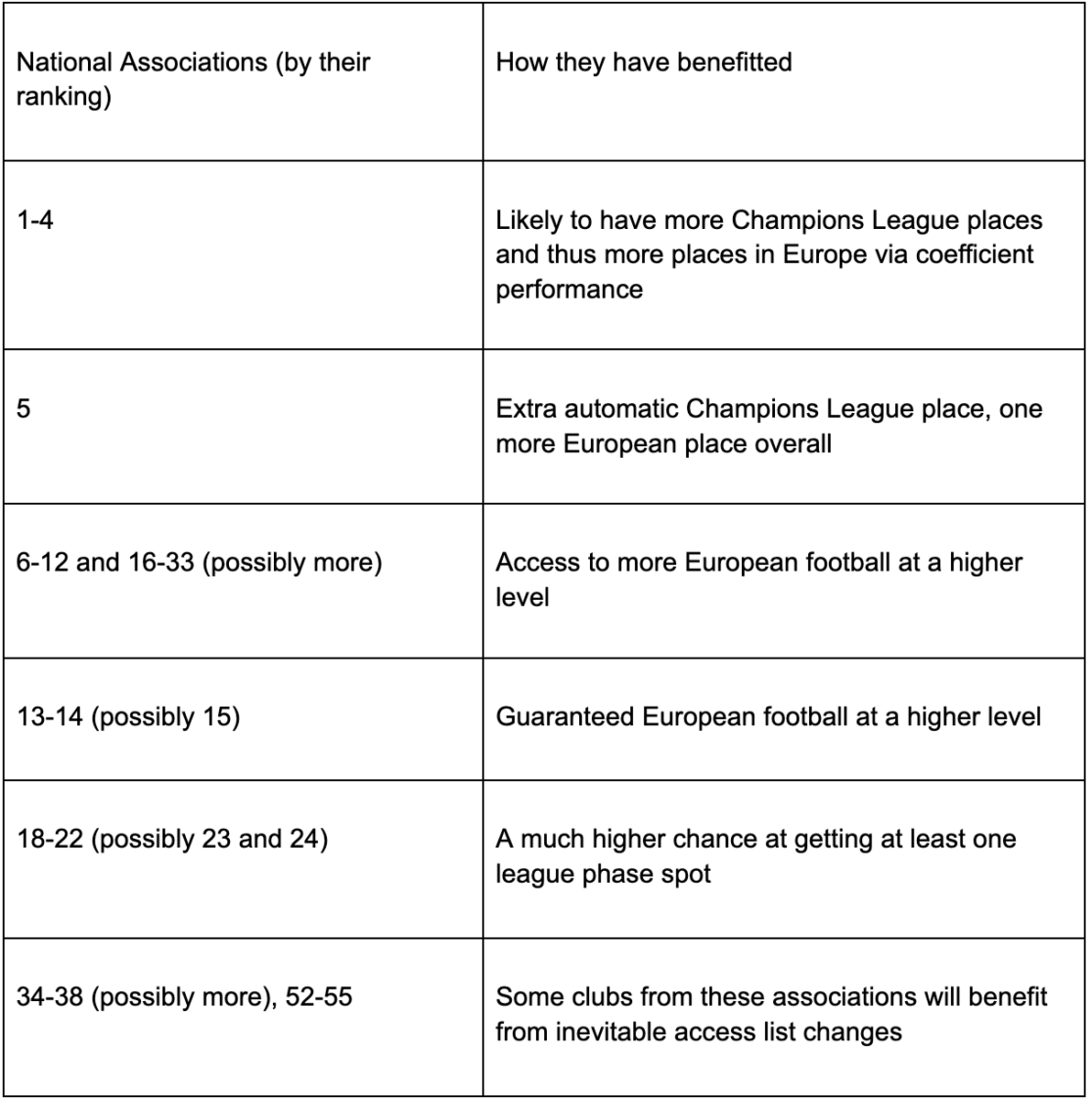 | National Associations (by their ranking) | How they have benefitted |
|---|---|
| 1-4 | Likely to have more Champions League places and thus more places in Europe via coefficient performance |
| 5 | Extra automatic Champions League place, one more European place overall |
| 6-12 and 16-33 (possibly more) | Access to more European football at a higher level |
| 13-14 (possibly 15) | Guaranteed European football at a higher level |
| 18-22 (possibly 23 and 24) | A much higher chance at getting at least one league phase spot |
| 34-38 (possibly more), 52-55 | Some clubs from these associations will benefit from inevitable access list changes |